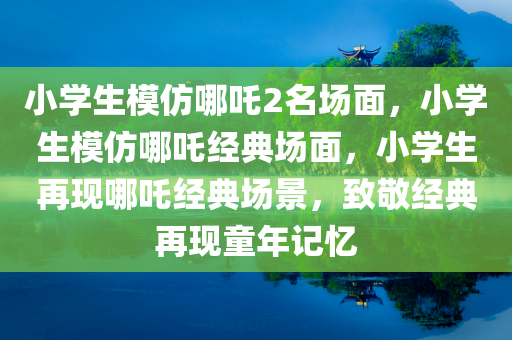 小学生模仿哪吒2名场面，小学生模仿哪吒经典场面，小学生再现哪吒经典场景，致敬经典再现童年记忆